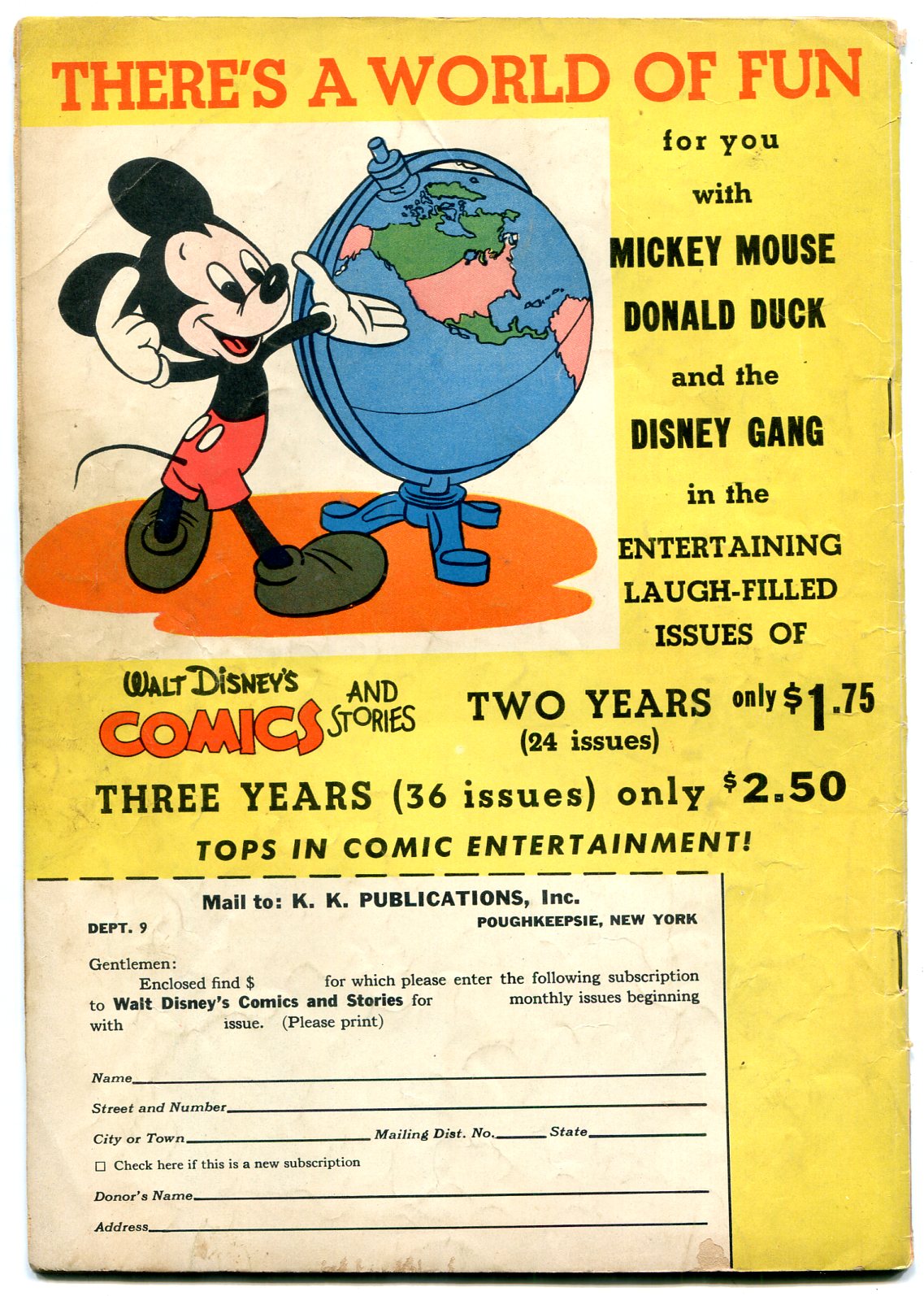 THERE'S A WORLD OF FUN

for you with MICKEY MOUSE DONALD DUCK and the DISNEY GANG in the ENTERTAINING LAUGH-FILLED ISSUES OF

WALT DISNEY'S COMICS AND STORIES

TWO YEARS only $1.75 (24 issues)

THREE YEARS (36 issues) only $2.50

TOPS IN COMIC ENTERTAINMENT!

Mail to: K. K. PUBLICATIONS, Inc.

DEPT. 9

POUGHKEEPSIE, NEW YORK

Gentlemen:

Enclosed find $ for which please enter the following subscription to Walt Disney's Comics and Stories for monthly issues beginning with issue. (Please print)

Name

Street and Number

City or Town Mailing Dist. No. State

☐ Check here if this is a new subscription

Donor's Name

Address